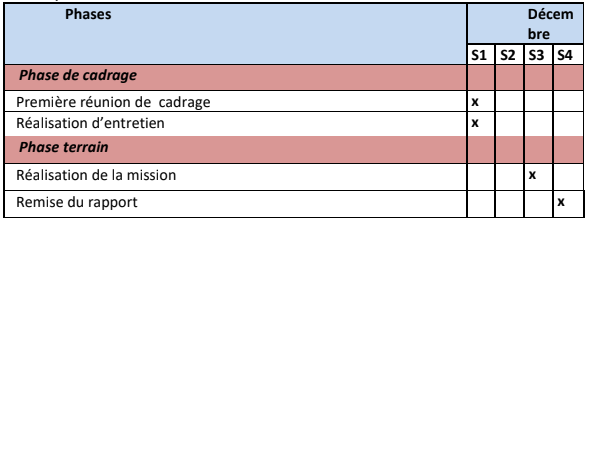 | Phases | Décembre | | | |
|---|---|---|---|---|
| | S1 | S2 | S3 | S4 |
| Phase de cadrage | | | | |
| Première réunion de cadrage | x | | | |
| Réalisation d'entretien | x | | | |
| Phase terrain | | | | |
| Réalisation de la mission | | | x | |
| Remise du rapport | | | | x |